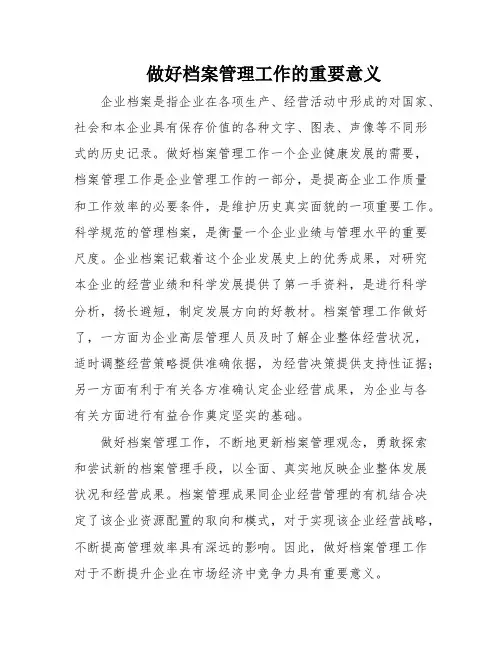 做好档案管理工作的重要意义

企业档案是指企业在各项生产、经营活动中形成的对国家、社会和本企业具有保存价值的各种文字、图表、声像等不同形式的历史记录。做好档案管理工作一个企业健康发展的需要，档案管理工作是企业管理工作的一部分，是提高企业工作质量和工作效率的必要条件，是维护历史真实面貌的一项重要工作。科学规范的管理档案，是衡量一个企业业绩与管理水平的重要尺度。企业档案记载着这个企业发展史上的优秀成果，对研究本企业的经营业绩和科学发展提供了第一手资料，是进行科学分析，扬长避短，制定发展方向的好教材。档案管理工作做好了，一方面为企业高层管理人员及时了解企业整体经营状况，适时调整经营策略提供准确依据，为经营决策提供支持性证据；另一方面有利于有关各方准确认定企业经营成果，为企业与各有关方面进行有益合作奠定坚实的基础。

做好档案管理工作，不断地更新档案管理观念，勇敢探索和尝试新的档案管理手段，以全面、真实地反映企业整体发展状况和经营成果。档案管理成果同企业经营管理的有机结合决定了该企业资源配置的取向和模式，对于实现该企业经营战略，不断提高管理效率具有深远的影响。因此，做好档案管理工作对于不断提升企业在市场经济中竞争力具有重要意义。